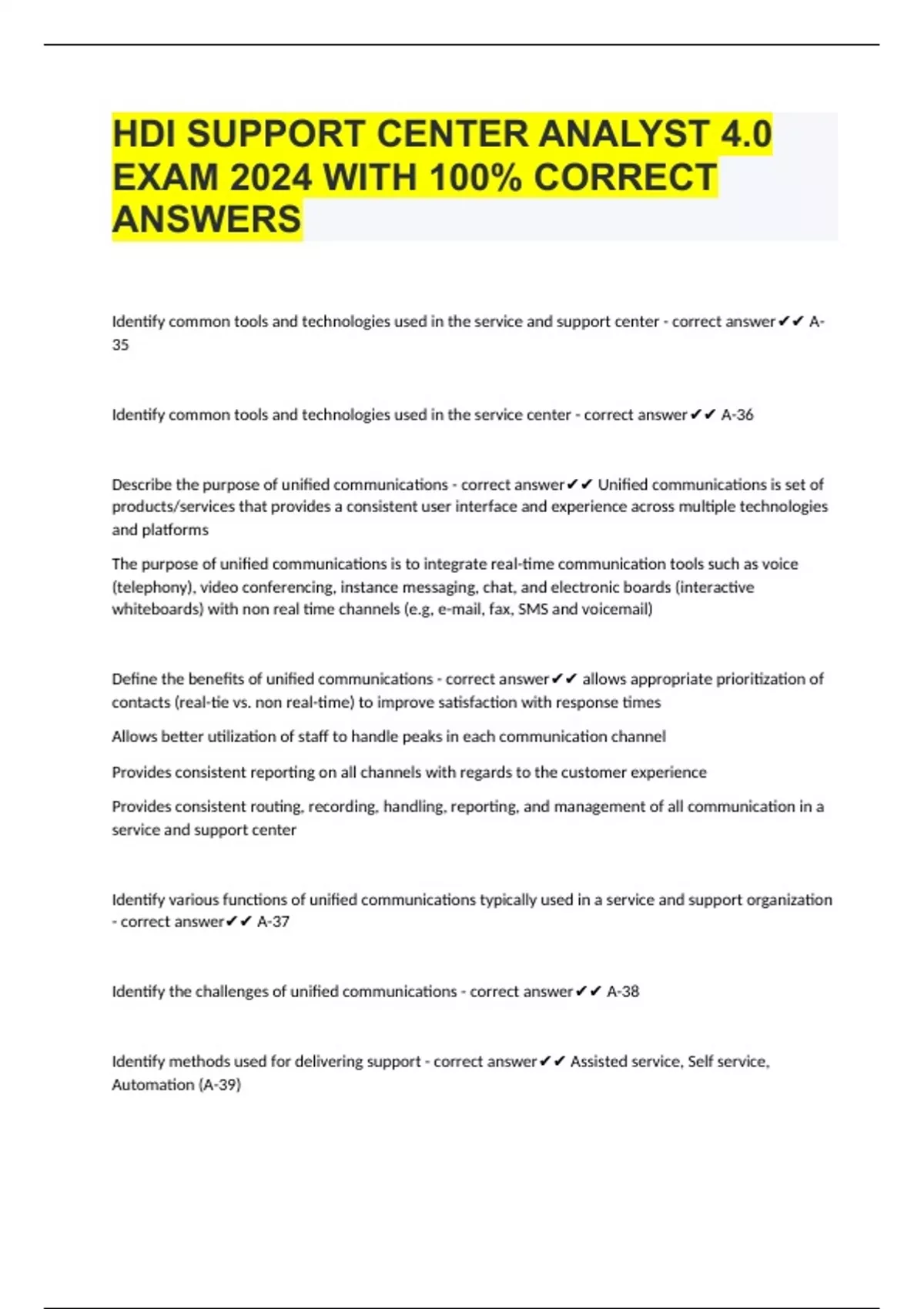 HDI SUPPORT CENTER ANALYST 4.0 EXAM 2024 WITH 100% CORRECT ANSWERS

Identify common tools and technologies used in the service and support center - correct answer✔✔ A-35

Identify common tools and technologies used in the service center - correct answer✔✔ A-36

Describe the purpose of unified communications - correct answer✔✔ Unified communications is set of products/services that provides a consistent user interface and experience across multiple technologies and platforms

The purpose of unified communications is to integrate real-time communication tools such as voice (telephony), video conferencing, instance messaging, chat, and electronic boards (interactive whiteboards) with non real time channels (e.g, e-mail, fax, SMS and voicemail)

Define the benefits of unified communications - correct answer✔✔ allows appropriate prioritization of contacts (real-tie vs. non real-time) to improve satisfaction with response times

Allows better utilization of staff to handle peaks in each communication channel

Provides consistent reporting on all channels with regards to the customer experience

Provides consistent routing, recording, handling, reporting, and management of all communication in a service and support center

Identify various functions of unified communications typically used in a service and support organization - correct answer✔✔ A-37

Identify the challenges of unified communications - correct answer✔✔ A-38

Identify methods used for delivering support - correct answer✔✔ Assisted service, Self service, Automation (A-39)